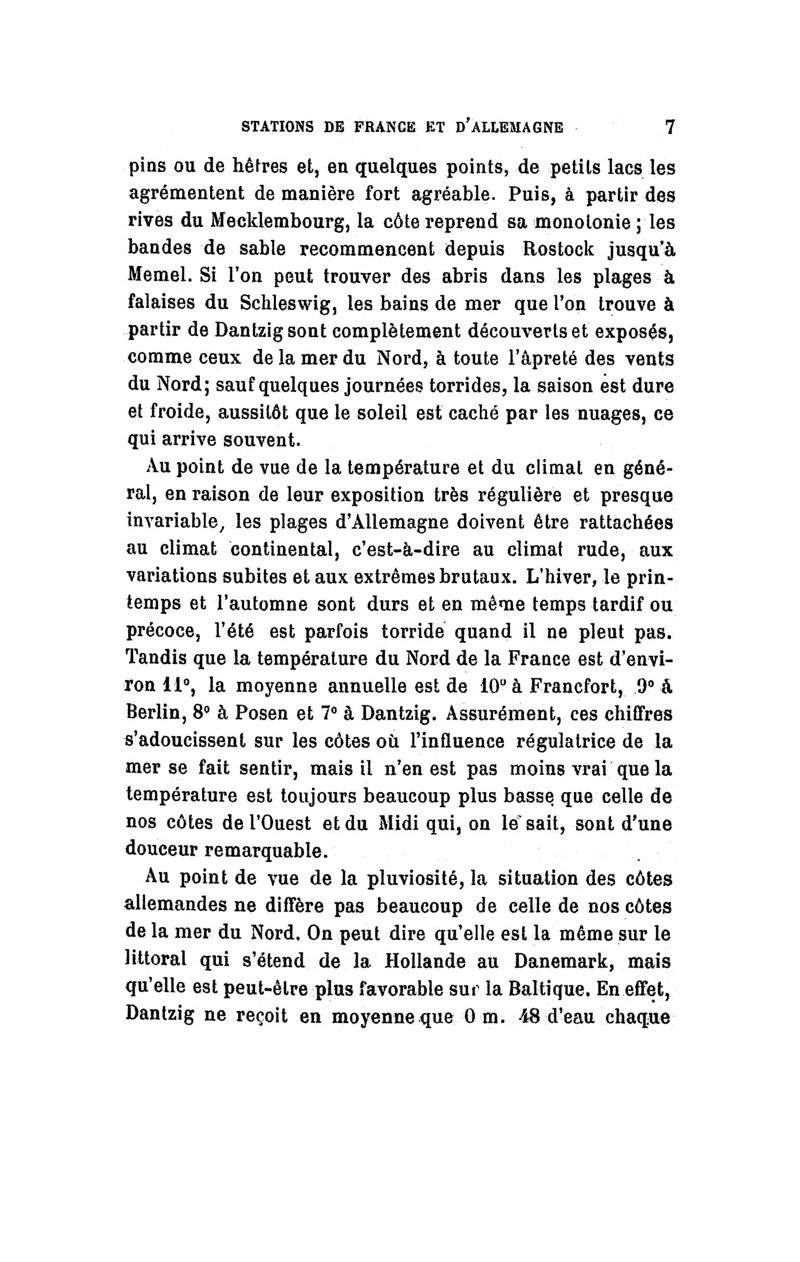 STATIONS DE FRANCE ET D'ALLEMAGNE 7

pins ou de hêtres et, en quelques points, de petits lacs les agrémentent de manière fort agréable. Puis, à partir des rives du Mecklembourg, la côte reprend sa monotonie ; les bandes de sable recommencent depuis Rostock jusqu'à Memel. Si l'on peut trouver des abris dans les plages à falaises du Schleswig, les bains de mer que l'on trouve à partir de Dantzig sont complètement découverts et exposés, comme ceux de la mer du Nord, à toute l'âpreté des vents du Nord; sauf quelques journées torrides, la saison est dure et froide, aussitôt que le soleil est caché par les nuages, ce qui arrive souvent.

Au point de vue de la température et du climat en général, en raison de leur exposition très régulière et presque invariable, les plages d'Allemagne doivent être rattachées au climat continental, c'est-à-dire au climat rude, aux variations subites et aux extrêmes brutaux. L'hiver, le printemps et l'automne sont durs et en même temps tardif ou précoce, l'été est parfois torride quand il ne pleut pas. Tandis que la température du Nord de la France est d'environ 11°, la moyenne annuelle est de 10° à Francfort, 9° à Berlin, 8° à Posen et 7° à Dantzig. Assurément, ces chiffres s'adoucissent sur les côtes où l'influence régulatrice de la mer se fait sentir, mais il n'en est pas moins vrai que la température est toujours beaucoup plus basse que celle de nos côtes de l'Ouest et du Midi qui, on le sait, sont d'une douceur remarquable.

Au point de vue de la pluviosité, la situation des côtes allemandes ne diffère pas beaucoup de celle de nos côtes de la mer du Nord. On peut dire qu'elle est la même sur le littoral qui s'étend de la Hollande au Danemark, mais qu'elle est peut-être plus favorable sur la Baltique. En effet, Dantzig ne reçoit en moyenne que 0 m. 48 d'eau chaque